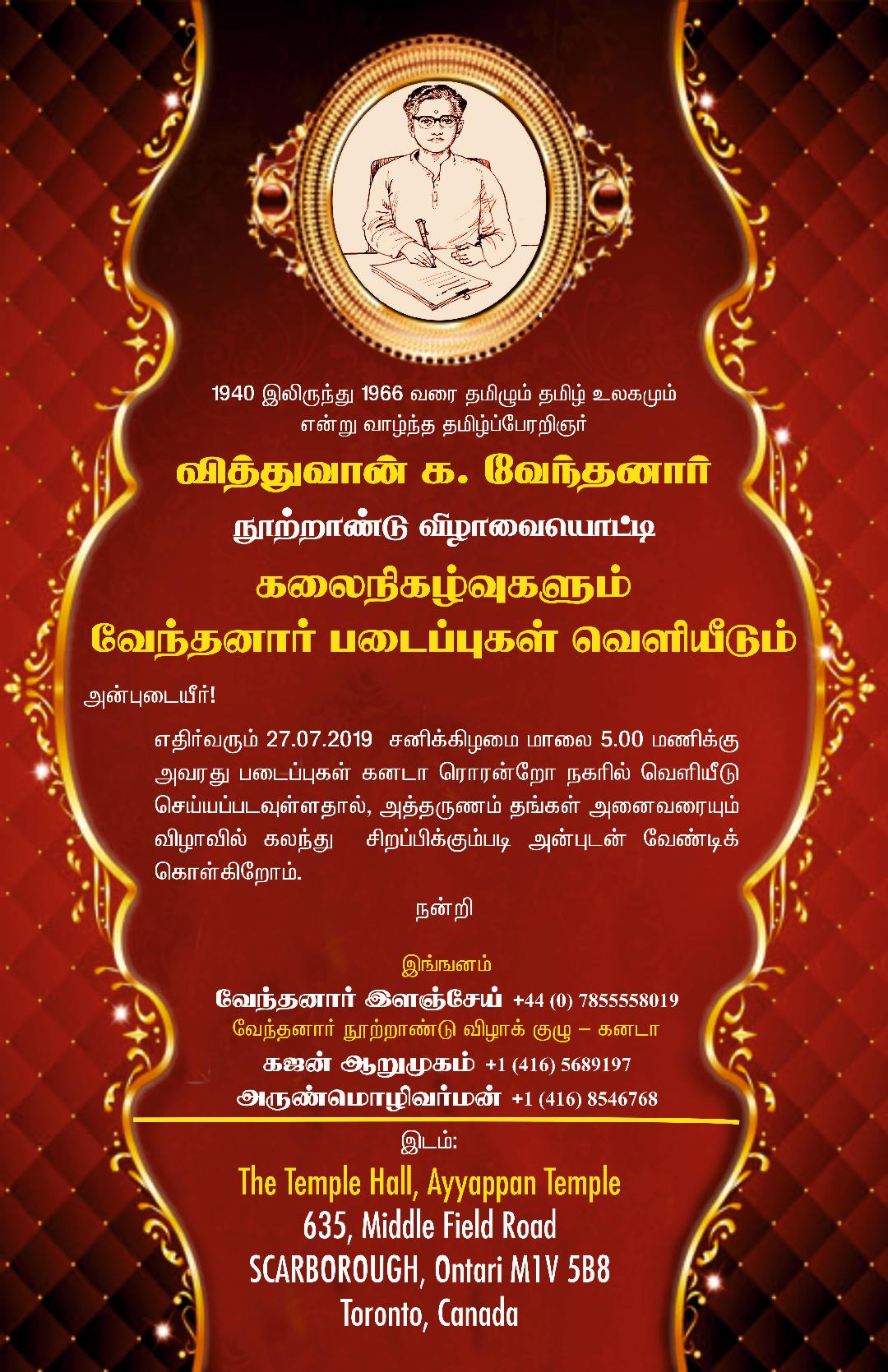 1940 இலிருந்து 1966 வரை தமிழும் தமிழ் உலகமும் என்று வாழ்ந்த தமிழ்ப்பேரறிஞர்

வித்துவான் க. வேந்தனார்

நூற்றாண்டு விழாவையொட்டி

கலைநிகழ்வுகளும்

வேந்தனார் படைப்புகள் வெளியீடும்

அன்புடையீர்!

எதிர்வரும் 27.07.2019 சனிக்கிழமை மாலை 5.00 மணிக்கு அவரது படைப்புகள் கனடா ரொரன்றோ நகரில் வெளியீடு செய்யப்படவுள்ளதால், அத்தருணம் தங்கள் அனைவரையும் விழாவில் கலந்து சிறப்பிக்கும்படி அன்புடன் வேண்டிக் கொள்கிறோம்.

நன்றி

இங்ஙனம்

வேந்தனார் இளஞ்சேய் +44 (0) 7855558019

வேந்தனார் நூற்றாண்டு விழாக் குழு – கனடா

கஜன் ஆறுமுகம் +1 (416) 5689197

அருண்மொழிவர்மன் +1 (416) 8546768

இடம்:

The Temple Hall, Ayyappan Temple

635, Middle Field Road

SCARBOROUGH, Ontari M1V 5B8

Toronto, Canada